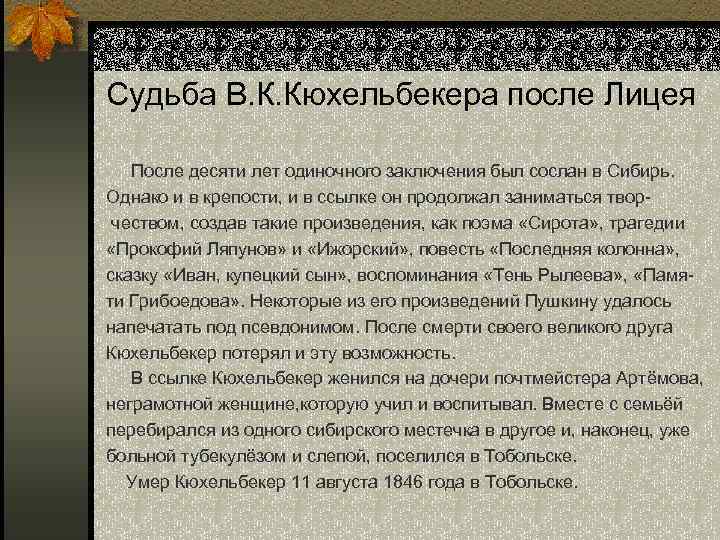 Судьба В.К.Кюхельбекера после Лицея

После десяти лет одиночного заключения был сослан в Сибирь. Однако и в крепости, и в ссылке он продолжал заниматься творчеством, создав такие произведения, как поэма «Сирота», трагедии «Прокофий Ляпунов» и «Ижорский», повесть «Последняя колонна», сказку «Иван, купецкий сын», воспоминания «Тень Рылеева», «Памяти Грибоедова». Некоторые из его произведений Пушкину удалось напечатать под псевдонимом. После смерти своего великого друга Кюхельбекер потерял и эту возможность.

В ссылке Кюхельбекер женился на дочери почтмейстера Артёмова, неграмотной женщине,которую учил и воспитывал. Вместе с семьёй перебирался из одного сибирского местечка в другое и, наконец, уже больной тубекулёзом и слепой, поселился в Тобольске.

Умер Кюхельбекер 11 августа 1846 года в Тобольске.